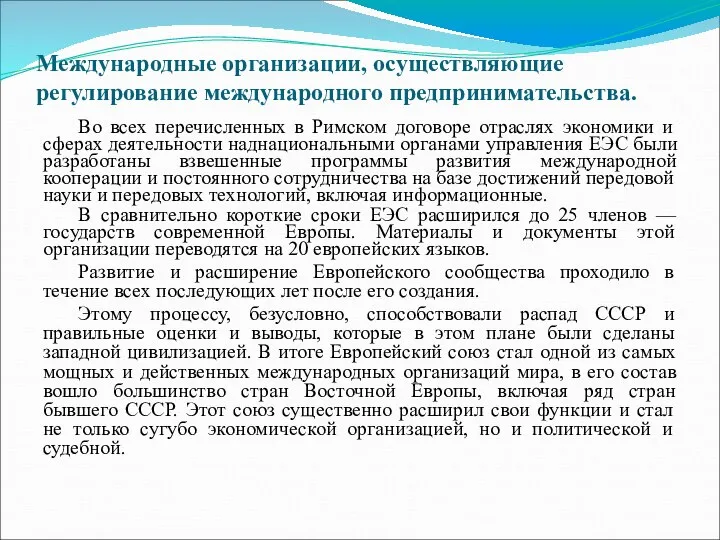 Международные организации, осуществляющие регулирование международного предпринимательства.

Во всех перечисленных в Римском договоре отраслях экономики и сферах деятельности наднациональными органами управления ЕЭС были разработаны взвешенные программы развития международной кооперации и постоянного сотрудничества на базе достижений передовой науки и передовых технологий, включая информационные.

В сравнительно короткие сроки ЕЭС расширился до 25 членов — государств современной Европы. Материалы и документы этой организации переводятся на 20 европейских языков.

Развитие и расширение Европейского сообщества проходило в течение всех последующих лет после его создания.

Этому процессу, безусловно, способствовали распад СССР и правильные оценки и выводы, которые в этом плане были сделаны западной цивилизацией. В итоге Европейский союз стал одной из самых мощных и действенных международных организаций мира, в его состав вошло большинство стран Восточной Европы, включая ряд стран бывшего СССР. Этот союз существенно расширил свои функции и стал не только сугубо экономической организацией, но и политической и судебной.